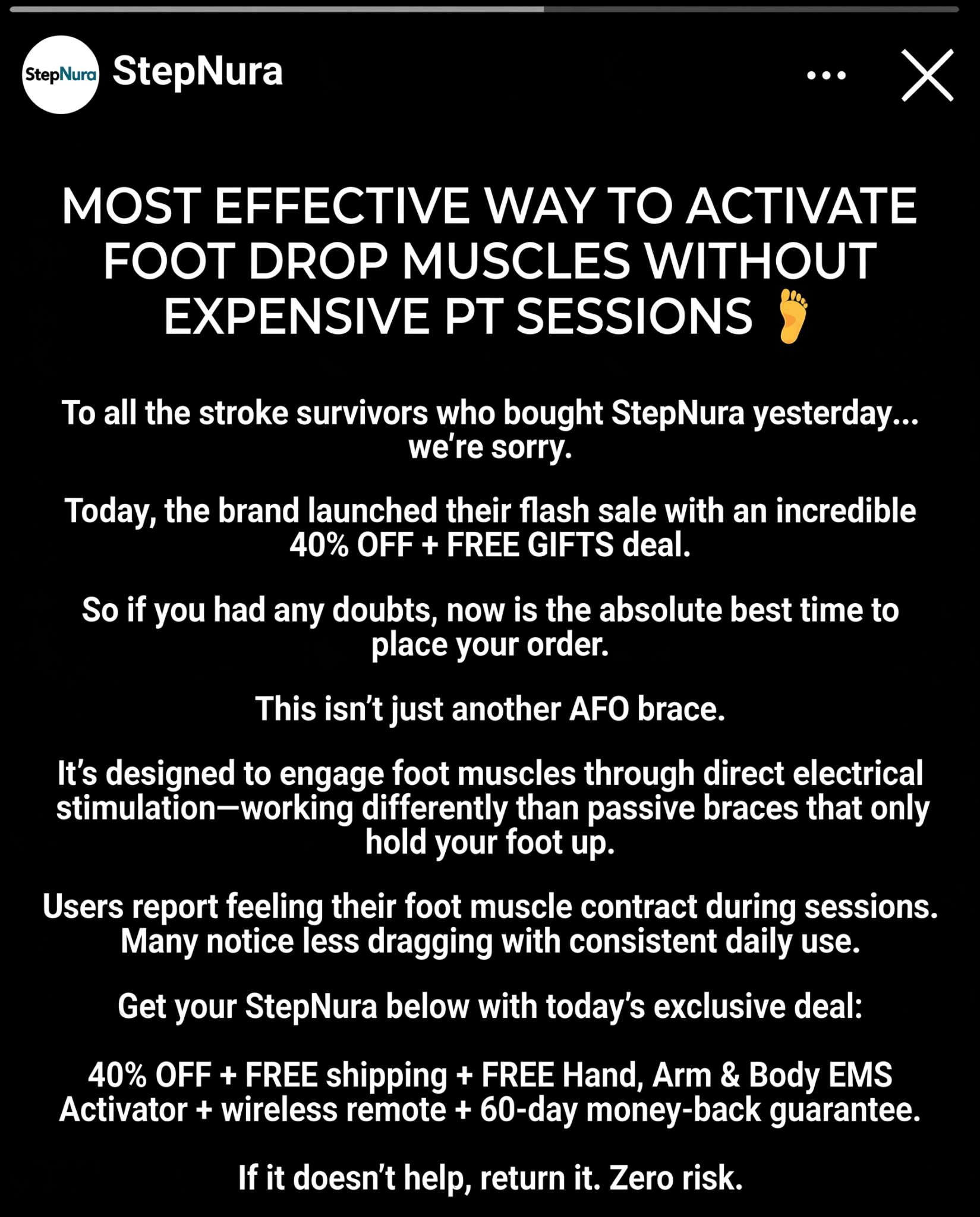 StepNura StepNura

MOST EFFECTIVE WAY TO ACTIVATE FOOT DROP MUSCLES WITHOUT EXPENSIVE PT SESSIONS 🦶

To all the stroke survivors who bought StepNura yesterday... we're sorry.

Today, the brand launched their flash sale with an incredible 40% OFF + FREE GIFTS deal.

So if you had any doubts, now is the absolute best time to place your order.

This isn't just another AFO brace.

It's designed to engage foot muscles through direct electrical stimulation—working differently than passive braces that only hold your foot up.

Users report feeling their foot muscle contract during sessions. Many notice less dragging with consistent daily use.

Get your StepNura below with today's exclusive deal:

40% OFF + FREE shipping + FREE Hand, Arm & Body EMS Activator + wireless remote + 60-day money-back guarantee.

If it doesn't help, return it. Zero risk.